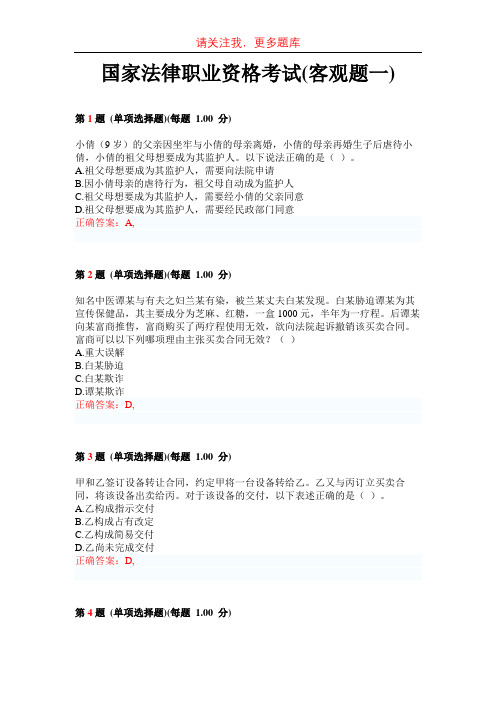 请关注我，更多题库

国家法律职业资格考试(客观题一)

第 1 题 (单项选择题)(每题 1.00 分)

小倩（9 岁）的父亲因坐牢与小倩的母亲离婚，小倩的母亲再婚生子后虐待小倩，小倩的祖父母想要成为其监护人。以下说法正确的是（ ）。
A.祖父母想要成为其监护人，需要向法院申请
B.因小倩母亲的虐待行为，祖父母自动成为监护人
C.祖父母想要成为其监护人，需要经小倩的父亲同意
D.祖父母想要成为其监护人，需要经民政部门同意
正确答案：A,

第 2 题 (单项选择题)(每题 1.00 分)

知名中医谭某与有夫之妇兰某有染，被兰某丈夫白某发现。白某胁迫谭某为其宣传保健品，其主要成分为芝麻、红糖，一盒 1000 元，半年为一疗程。后谭某向某富商推售，富商购买了两疗程使用无效，欲向法院起诉撤销该买卖合同。富商可以以下列哪项理由主张买卖合同无效？（ ）
A.重大误解
B.白某胁迫
C.白某欺诈
D.谭某欺诈
正确答案：D,

第 3 题 (单项选择题)(每题 1.00 分)

甲和乙签订设备转让合同，约定甲将一台设备转给乙。乙又与丙订立买卖合同，将该设备出卖给丙。对于该设备的交付，以下表述正确的是（ ）。
A.乙构成指示交付
B.乙构成占有改定
C.乙构成简易交付
D.乙尚未完成交付
正确答案：D,

第 4 题 (单项选择题)(每题 1.00 分)